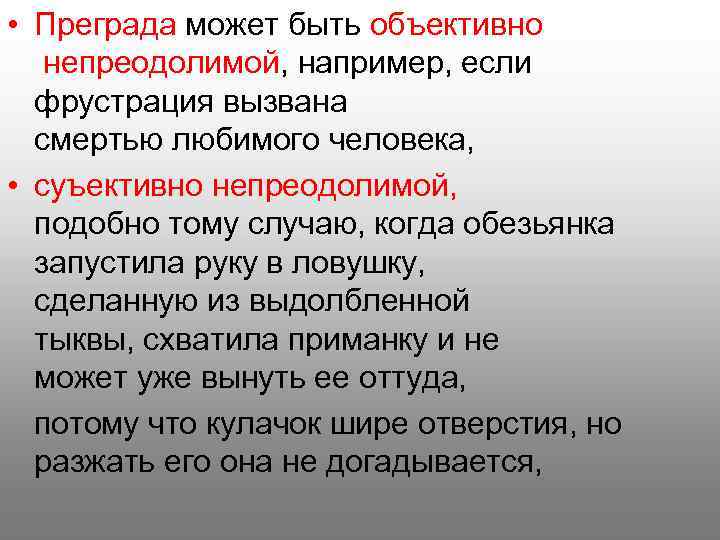 • Преграда может быть объективно непреодолимой, например, если фрустрация вызвана смертью любимого человека,

• суъективно непреодолимой, подобно тому случаю, когда обезьянка запустила руку в ловушку, сделанную из выдолбленной тыквы, схватила приманку и не может уже вынуть ее оттуда,

потому что кулачок шире отверстия, но разжать его она не догадывается,